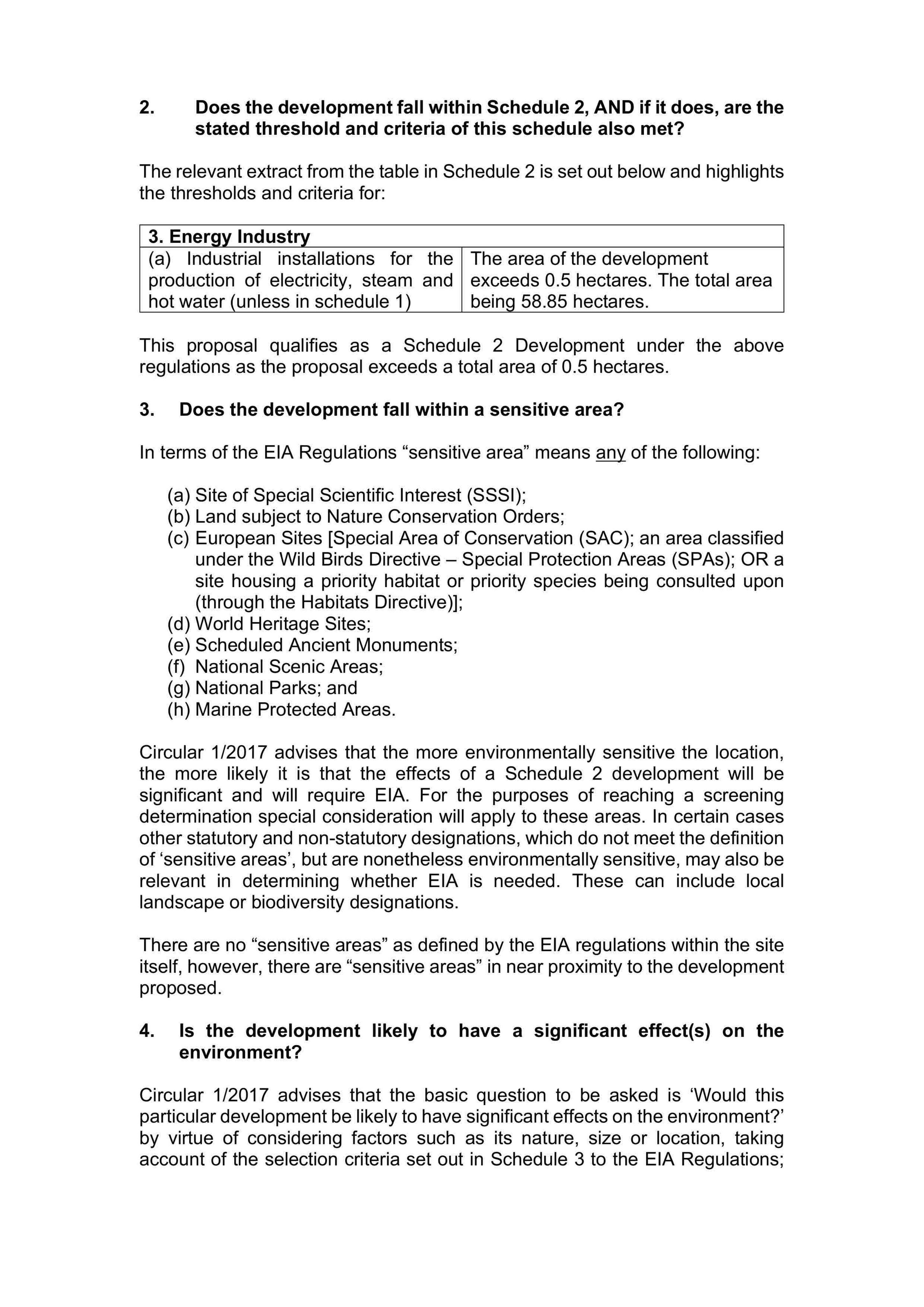 2. Does the development fall within Schedule 2, AND if it does, are the stated threshold and criteria of this schedule also met?

The relevant extract from the table in Schedule 2 is set out below and highlights the thresholds and criteria for:

| 3. Energy Industry | |
|---|---|
| (a) Industrial installations for the production of electricity, steam and hot water (unless in schedule 1) | The area of the development exceeds 0.5 hectares. The total area being 58.85 hectares. |

This proposal qualifies as a Schedule 2 Development under the above regulations as the proposal exceeds a total area of 0.5 hectares.

3. Does the development fall within a sensitive area?

In terms of the EIA Regulations "sensitive area" means any of the following:

(a) Site of Special Scientific Interest (SSSI);
(b) Land subject to Nature Conservation Orders;
(c) European Sites [Special Area of Conservation (SAC); an area classified under the Wild Birds Directive – Special Protection Areas (SPAs); OR a site housing a priority habitat or priority species being consulted upon (through the Habitats Directive)];
(d) World Heritage Sites;
(e) Scheduled Ancient Monuments;
(f) National Scenic Areas;
(g) National Parks; and
(h) Marine Protected Areas.

Circular 1/2017 advises that the more environmentally sensitive the location, the more likely it is that the effects of a Schedule 2 development will be significant and will require EIA. For the purposes of reaching a screening determination special consideration will apply to these areas. In certain cases other statutory and non-statutory designations, which do not meet the definition of 'sensitive areas', but are nonetheless environmentally sensitive, may also be relevant in determining whether EIA is needed. These can include local landscape or biodiversity designations.

There are no "sensitive areas" as defined by the EIA regulations within the site itself, however, there are "sensitive areas" in near proximity to the development proposed.

4. Is the development likely to have a significant effect(s) on the environment?

Circular 1/2017 advises that the basic question to be asked is 'Would this particular development be likely to have significant effects on the environment?' by virtue of considering factors such as its nature, size or location, taking account of the selection criteria set out in Schedule 3 to the EIA Regulations;